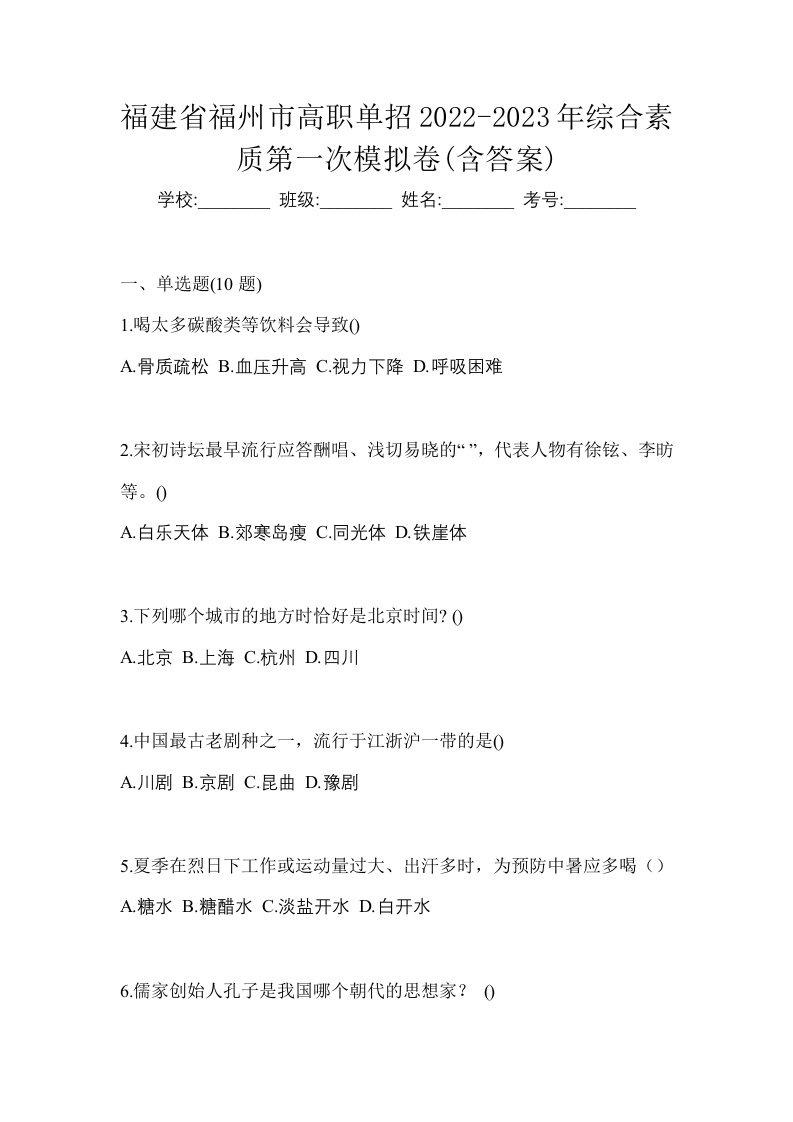 福建省福州市高职单招2022-2023年综合素质第一次模拟卷(含答案)

学校:________ 班级:________ 姓名:________ 考号:________

一、单选题(10 题)

1.喝太多碳酸类等饮料会导致()

A.骨质疏松 B.血压升高 C.视力下降 D.呼吸困难

2.宋初诗坛最早流行应答酬唱、浅切易晓的“ ”，代表人物有徐铉、李昉等。()

A.白乐天体 B.郊寒岛瘦 C.同光体 D.铁崖体

3.下列哪个城市的地方时恰好是北京时间? ()

A.北京 B.上海 C.杭州 D.四川

4.中国最古老剧种之一，流行于江浙沪一带的是()

A.川剧 B.京剧 C.昆曲 D.豫剧

5.夏季在烈日下工作或运动量过大、出汗多时，为预防中暑应多喝（）

A.糖水 B.糖醋水 C.淡盐开水 D.白开水

6.儒家创始人孔子是我国哪个朝代的思想家？ ()